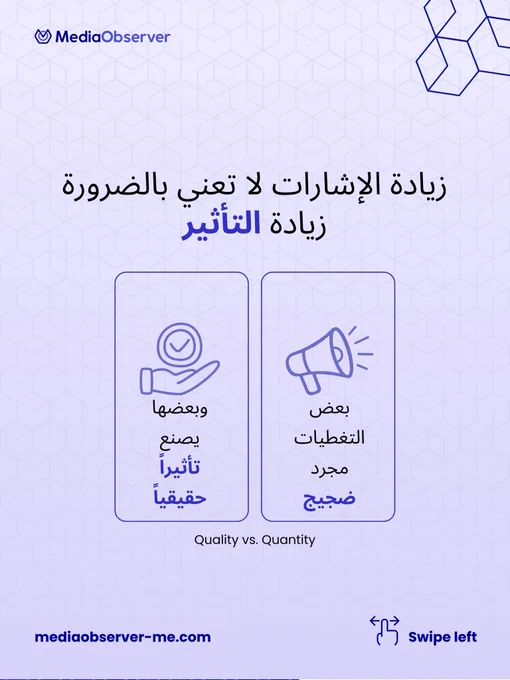 MediaObserver

زيادة الإشارات لا تعني بالضرورة
زيادة التأثير

بعض
التغطيات
مجرد
ضجيج

وبعضها
يصنع
تأثيراً
حقيقياً

Quality vs. Quantity

mediaobserver-me.com

Swipe left